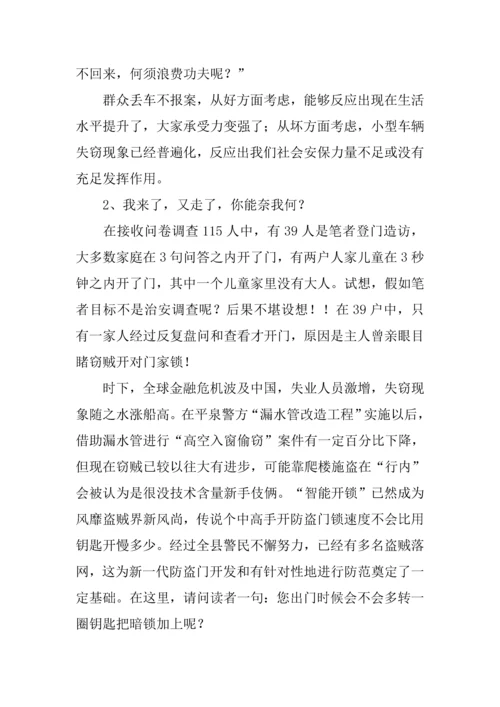 不回来，何须浪费功夫呢？”

群众丢车不报案，从好方面考虑，能够反应出现在生活水平提升了，大家承受力变强了；从坏方面考虑，小型车辆失窃现象已经普遍化，反应出我们社会安保力量不足或没有充足发挥作用。

2、我来了，又走了，你能奈我何？

在接收问卷调查 115 人中，有 39 人是笔者登门造访，大多数家庭在 3 句问答之内开了门，有两户人家儿童在 3 秒钟之内开了门，其中一个儿童家里没有大人。试想，假如笔者目标不是治安调查呢？后果不堪设想！！在 39 户中，只有一家人经过反复盘问和查看才开门，原因是主人曾亲眼目睹窃贼开对门家锁！

时下，全球金融危机波及中国，失业人员激增，失窃现象随之水涨船高。在平泉警方“漏水管改造工程”实施以后，借助漏水管进行“高空入窗偷窃”案件有一定百分比下降，但现在窃贼已较以往大有进步，可能靠爬楼施盗在“行内”会被认为是很没技术含量新手伎俩。“智能开锁”已然成为风靡盗贼界新风尚，传说个中高手开防盗门锁速度不会比用钥匙开慢多少。经过全县警民不懈努力，已经有多名盗贼落网，这为新一代防盗门开发和有针对性地进行防范奠定了一定基础。在这里，请问读者一句：您出门时候会不会多转一圈钥匙把暗锁加上呢？